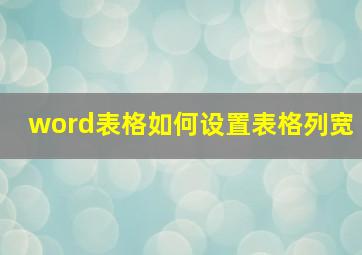 word表格如何设置表格列宽